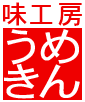 味工房
うめ
きん